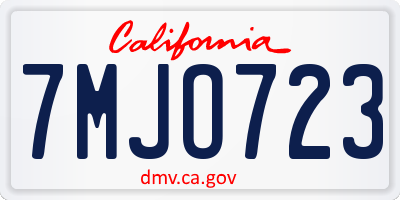 California
7MJO723
dmv.ca.gov